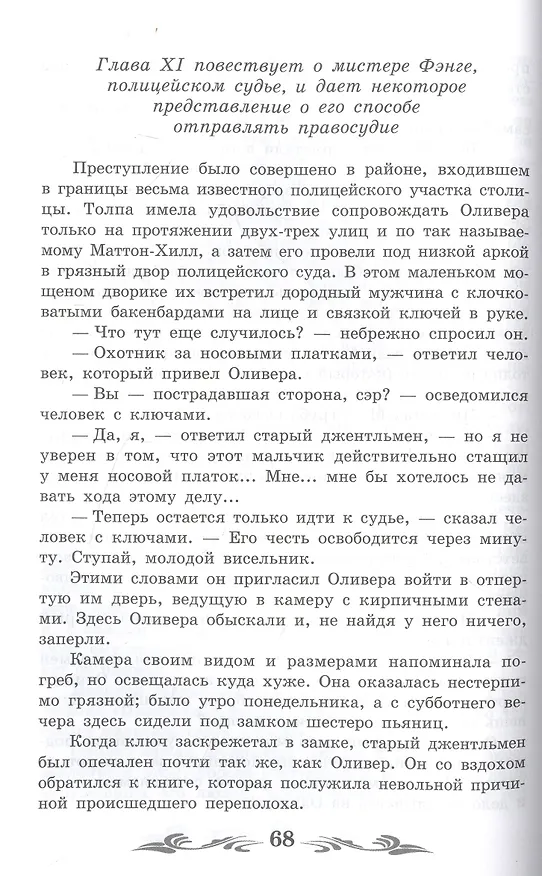 Глава XI повествует о мистере Фэнге, полицейском судье, и дает некоторое представление о его способе отправлять правосудие

Преступление было совершено в районе, входившем в границы весьма известного полицейского участка столицы. Толпа имела удовольствие сопровождать Оливера только на протяжении двух-трех улиц и по так называемому Маттон-Хилл, а затем его провели под низкой аркой в грязный двор полицейского суда. В этом маленьком мощеном дворике их встретил дородный мужчина с клочковатыми бакенбардами на лице и связкой ключей в руке.

— Что тут еще случилось? — небрежно спросил он.

— Охотник за носовыми платками, — ответил человек, который привел Оливера.

— Вы — пострадавшая сторона, сэр? — осведомился человек с ключами.

— Да, я, — ответил старый джентльмен, — но я не уверен в том, что этот мальчик действительно стащил у меня носовой платок... Мне... мне бы хотелось не давать хода этому делу...

— Теперь остается только идти к судье, — сказал человек с ключами. — Его честь освободится через минуту. Ступай, молодой висельник.

Этими словами он пригласил Оливера войти в отпертую им дверь, ведущую в камеру с кирпичными стенами. Здесь Оливера обыскали и, не найдя у него ничего, заперли.

Камера своим видом и размерами напоминала погреб, но освещалась куда хуже. Она оказалась нестерпимо грязной; было утро понедельника, а с субботнего вечера здесь сидели под замком шестеро пьяниц.

Когда ключ заскрежетал в замке, старый джентльмен был опечален почти так же, как Оливер. Он со вздохом обратился к книге, которая послужила невольной причиной происшедшего переполоха.

68